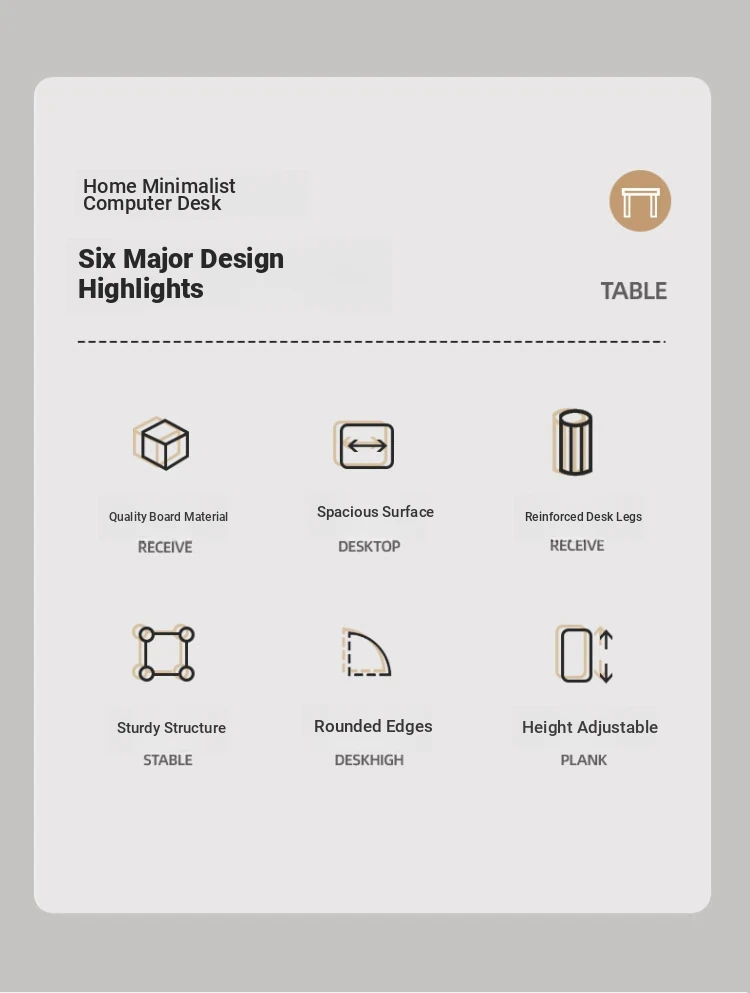 Home Minimalist
Computer Desk

Six Major Design Highlights

TABLE

Quality Board Material
RECEIVE

Spacious Surface
DESKTOP

Reinforced Desk Legs
RECEIVE

Sturdy Structure
STABLE

Rounded Edges
DESKHIGH

Height Adjustable
PLANK